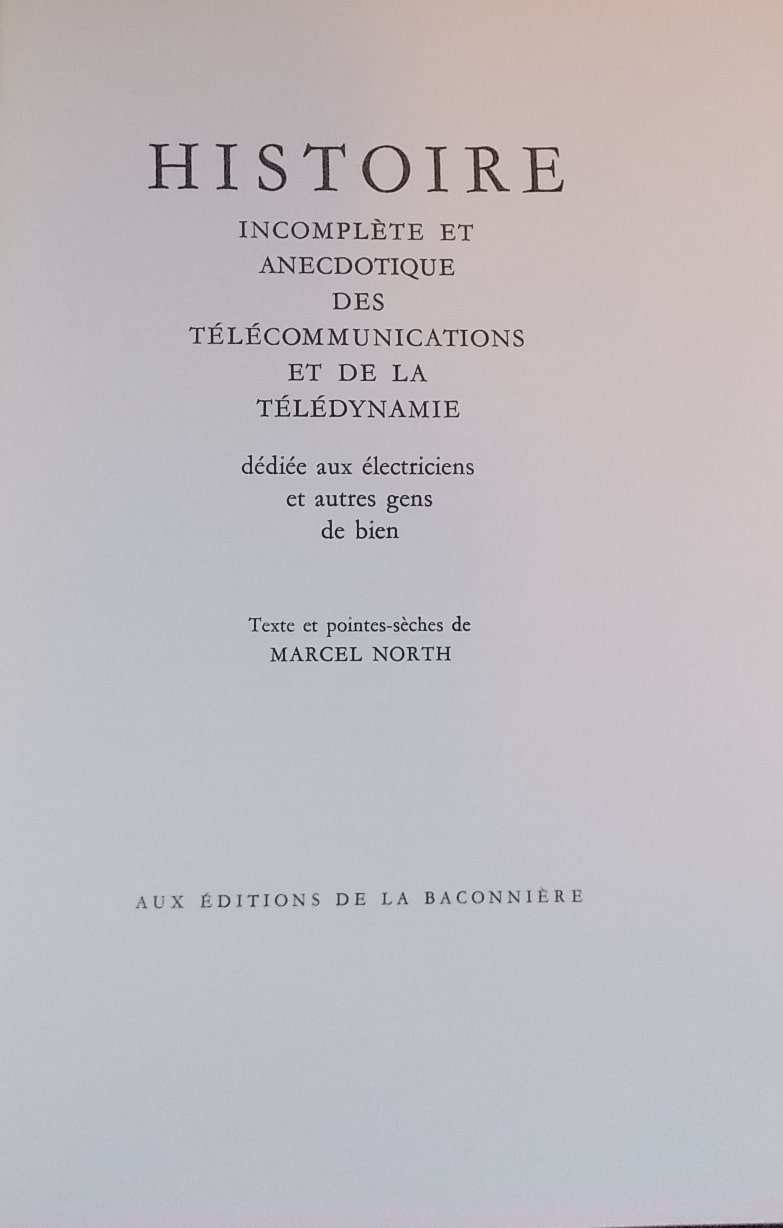 HISTOIRE

INCOMPLÈTE ET
ANECDOTIQUE
DES
TÉLÉCOMMUNICATIONS
ET DE LA
TÉLÉDYNAMIE

dédiée aux électriciens
et autres gens
de bien

Texte et pointes-sèches de
MARCEL NORTH

AUX ÉDITIONS DE LA BACONNIÈRE